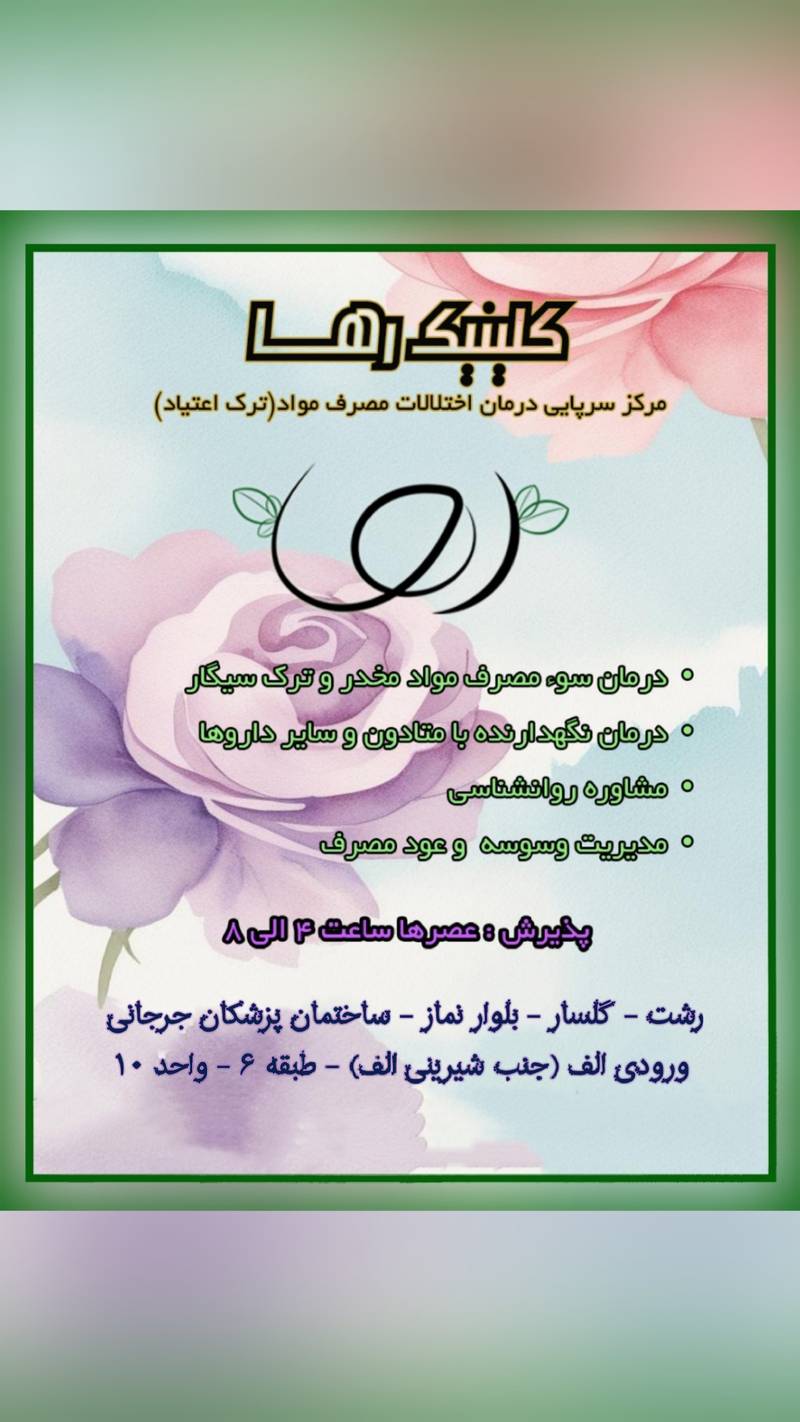 کلینیک رها

مرکز سرپایی درمان اختلالات مصرف مواد(ترک اعتیاد)

• درمان سوء مصرف مواد مخدر و ترک سیگار
• درمان نگهدارنده با متادون و سایر داروها
• مشاوره روانشناسی
• مدیریت وسوسه و عود مصرف

پذیرش : عصرها ساعت ۴ الی ۸

رشت - گلسار - بلوار نماز - ساختمان پزشکان جرجانی
ورودی الف (جنب شیرینی الف) - طبقه ۶ - واحد ۱۰